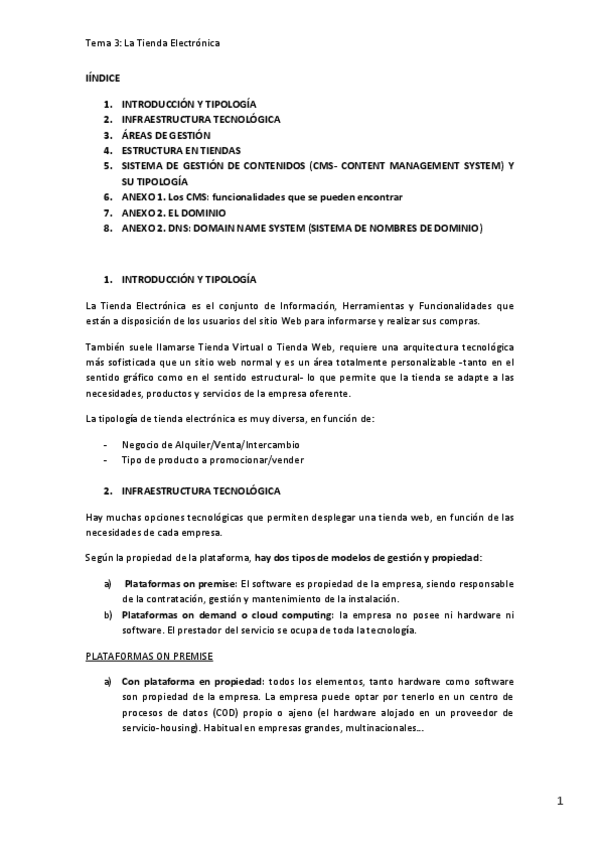 Tema 3: La Tienda Electrónica

IÍNDICE

1. INTRODUCCIÓN Y TIPOLOGÍA
2. INFRAESTRUCTURA TECNOLÓGICA
3. ÁREAS DE GESTIÓN
4. ESTRUCTURA EN TIENDAS
5. SISTEMA DE GESTIÓN DE CONTENIDOS (CMS- CONTENT MANAGEMENT SYSTEM) Y SU TIPOLOGÍA
6. ANEXO 1. Los CMS: funcionalidades que se pueden encontrar
7. ANEXO 2. EL DOMINIO
8. ANEXO 2. DNS: DOMAIN NAME SYSTEM (SISTEMA DE NOMBRES DE DOMINIO)

1. INTRODUCCIÓN Y TIPOLOGÍA

La Tienda Electrónica es el conjunto de Información, Herramientas y Funcionalidades que están a disposición de los usuarios del sitio Web para informarse y realizar sus compras.

También suele llamarse Tienda Virtual o Tienda Web, requiere una arquitectura tecnológica más sofisticada que un sitio web normal y es un área totalmente personalizable -tanto en el sentido gráfico como en el sentido estructural- lo que permite que la tienda se adapte a las necesidades, productos y servicios de la empresa oferente.

La tipología de tienda electrónica es muy diversa, en función de:

- Negocio de Alquiler/Venta/Intercambio
- Tipo de producto a promocionar/vender

2. INFRAESTRUCTURA TECNOLÓGICA

Hay muchas opciones tecnológicas que permiten desplegar una tienda web, en función de las necesidades de cada empresa.

Según la propiedad de la plataforma, hay dos tipos de modelos de gestión y propiedad:

a) Plataformas on premise: El software es propiedad de la empresa, siendo responsable de la contratación, gestión y mantenimiento de la instalación.
b) Plataformas on demand o cloud computing: la empresa no posee ni hardware ni software. El prestador del servicio se ocupa de toda la tecnología.

PLATAFORMAS ON PREMISE

a) Con plataforma en propiedad: todos los elementos, tanto hardware como software son propiedad de la empresa. La empresa puede optar por tenerlo en un centro de procesos de datos (COD) propio o ajeno (el hardware alojado en un proveedor de servicio-housing). Habitual en empresas grandes, multinacionales...

1